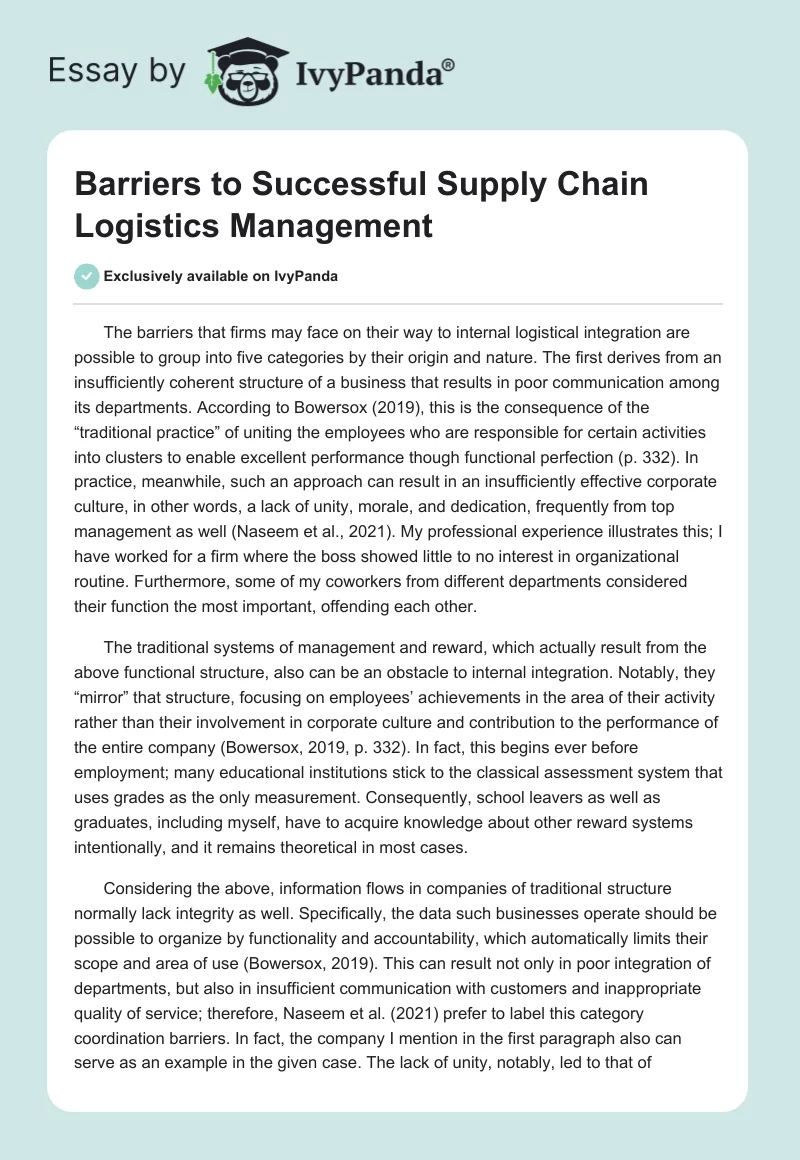 Essay by IvyPanda®

Barriers to Successful Supply Chain Logistics Management

Exclusively available on IvyPanda

The barriers that firms may face on their way to internal logistical integration are possible to group into five categories by their origin and nature. The first derives from an insufficiently coherent structure of a business that results in poor communication among its departments. According to Bowersox (2019), this is the consequence of the "traditional practice" of uniting the employees who are responsible for certain activities into clusters to enable excellent performance though functional perfection (p. 332). In practice, meanwhile, such an approach can result in an insufficiently effective corporate culture, in other words, a lack of unity, morale, and dedication, frequently from top management as well (Naseem et al., 2021). My professional experience illustrates this; I have worked for a firm where the boss showed little to no interest in organizational routine. Furthermore, some of my coworkers from different departments considered their function the most important, offending each other.

The traditional systems of management and reward, which actually result from the above functional structure, also can be an obstacle to internal integration. Notably, they "mirror" that structure, focusing on employees' achievements in the area of their activity rather than their involvement in corporate culture and contribution to the performance of the entire company (Bowersox, 2019, p. 332). In fact, this begins ever before employment; many educational institutions stick to the classical assessment system that uses grades as the only measurement. Consequently, school leavers as well as graduates, including myself, have to acquire knowledge about other reward systems intentionally, and it remains theoretical in most cases.

Considering the above, information flows in companies of traditional structure normally lack integrity as well. Specifically, the data such businesses operate should be possible to organize by functionality and accountability, which automatically limits their scope and area of use (Bowersox, 2019). This can result not only in poor integration of departments, but also in insufficient communication with customers and inappropriate quality of service; therefore, Naseem et al. (2021) prefer to label this category coordination barriers. In fact, the company I mention in the first paragraph also can serve as an example in the given case. The lack of unity, notably, led to that of